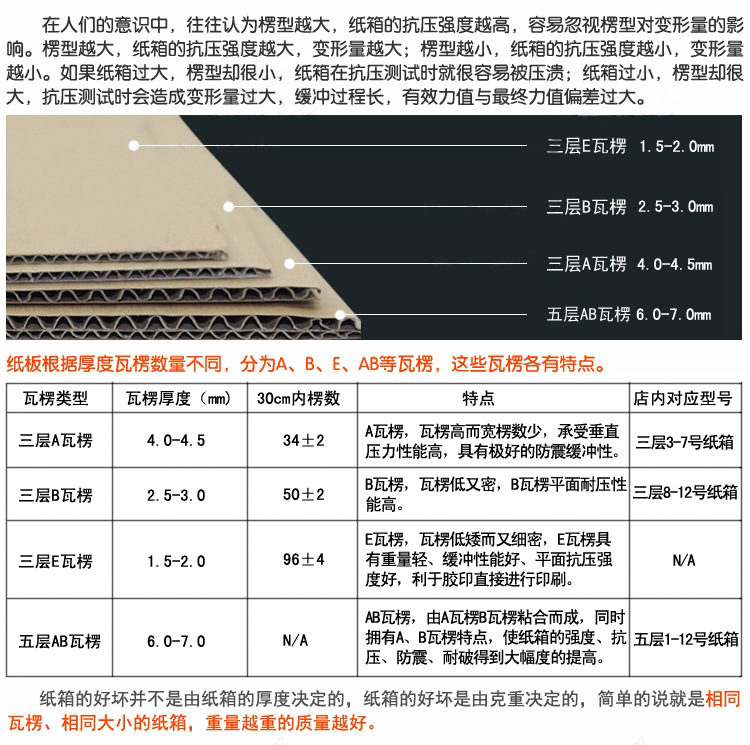 在人们的意识中，往往认为楞型越大，纸箱的抗压强度越高，容易忽视楞型对变形量的影响。楞型越大，纸箱的抗压强度越大，变形量越大；楞型越小，纸箱的抗压强度越小，变形量越小。如果纸箱过大，楞型却很小，纸箱在抗压测试时就很容易被压溃；纸箱过小，楞型却很大，抗压测试时会造成变形量过大，缓冲过程长，有效力值与最终力值偏差过大。

三层E瓦楞 1.5-2.0mm

三层B瓦楞 2.5-3.0mm

三层A瓦楞 4.0-4.5mm

五层AB瓦楞 6.0-7.0mm

纸板根据厚度瓦楞数量不同，分为A、B、E、AB等瓦楞，这些瓦楞各有特点。

| 瓦楞类型 | 瓦楞厚度（mm） | 30cm内楞数 | 特点 | 店内对应型号 |
|---|---|---|---|---|
| 三层A瓦楞 | 4.0-4.5 | 34±2 | A瓦楞，瓦楞高而宽楞数少，承受垂直压力性能高，具有极好的防震缓冲性。 | 三层3-7号纸箱 |
| 三层B瓦楞 | 2.5-3.0 | 50±2 | B瓦楞，瓦楞低又密，B瓦楞平面耐压性能高。 | 三层8-12号纸箱 |
| 三层E瓦楞 | 1.5-2.0 | 96±4 | E瓦楞，瓦楞低矮而又细密，E瓦楞具有重量轻、缓冲性能好、平面抗压强度好，利于胶印直接进行印刷。 | N/A |
| 五层AB瓦楞 | 6.0-7.0 | N/A | AB瓦楞，由A瓦楞B瓦楞粘合而成，同时拥有A、B瓦楞特点，使纸箱的强度、抗压、防震、耐破得到大幅度的提高。 | 五层1-12号纸箱 |

纸箱的好坏并不是由纸箱的厚度决定的，纸箱的好坏是由克重决定的，简单的说就是相同瓦楞、相同大小的纸箱，重量越重的质量越好。